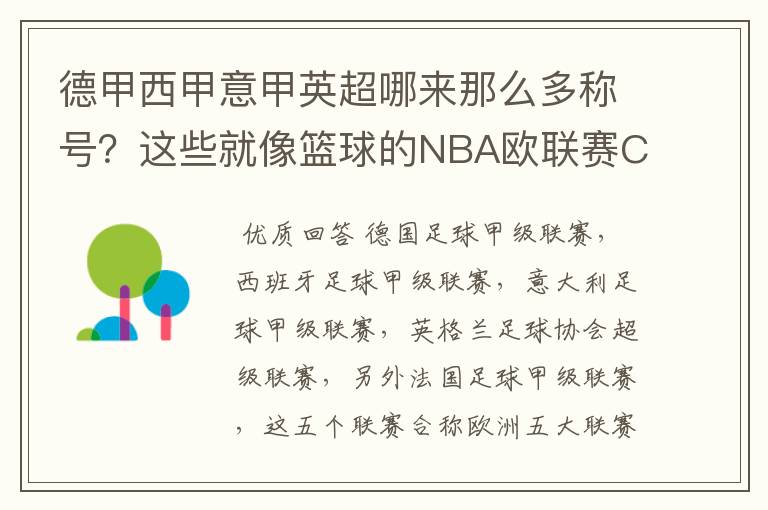 德甲西甲意甲英超哪来那么多称号？这些就像篮球的NBA欧联赛C

优质回答 德国足球甲级联赛，西班牙足球甲级联赛，意大利足球甲级联赛，英格兰足球协会超级联赛，另外法国足球甲级联赛，这五个联赛合称欧洲五大联赛